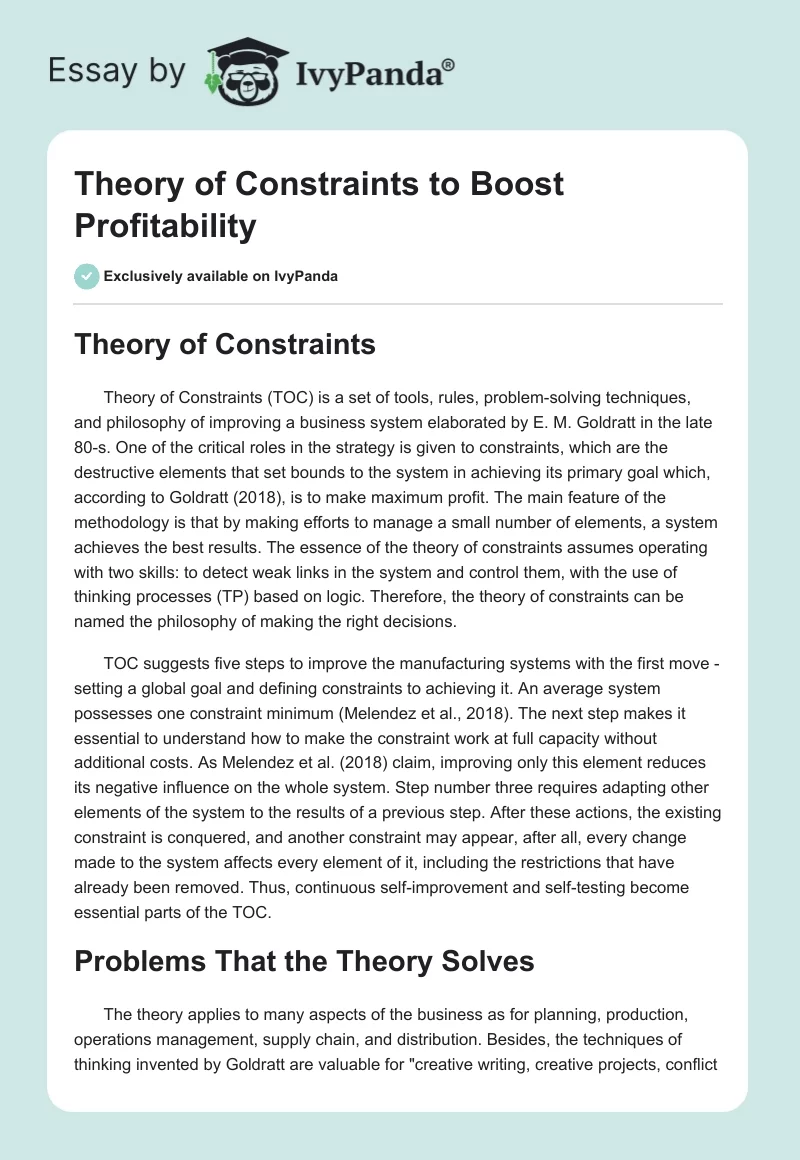 Essay by IvyPanda®

Theory of Constraints to Boost Profitability

Exclusively available on IvyPanda

Theory of Constraints

Theory of Constraints (TOC) is a set of tools, rules, problem-solving techniques, and philosophy of improving a business system elaborated by E. M. Goldratt in the late 80-s. One of the critical roles in the strategy is given to constraints, which are the destructive elements that set bounds to the system in achieving its primary goal which, according to Goldratt (2018), is to make maximum profit. The main feature of the methodology is that by making efforts to manage a small number of elements, a system achieves the best results. The essence of the theory of constraints assumes operating with two skills: to detect weak links in the system and control them, with the use of thinking processes (TP) based on logic. Therefore, the theory of constraints can be named the philosophy of making the right decisions.

TOC suggests five steps to improve the manufacturing systems with the first move - setting a global goal and defining constraints to achieving it. An average system possesses one constraint minimum (Melendez et al., 2018). The next step makes it essential to understand how to make the constraint work at full capacity without additional costs. As Melendez et al. (2018) claim, improving only this element reduces its negative influence on the whole system. Step number three requires adapting other elements of the system to the results of a previous step. After these actions, the existing constraint is conquered, and another constraint may appear, after all, every change made to the system affects every element of it, including the restrictions that have already been removed. Thus, continuous self-improvement and self-testing become essential parts of the TOC.

Problems That the Theory Solves

The theory applies to many aspects of the business as for planning, production, operations management, supply chain, and distribution. Besides, the techniques of thinking invented by Goldratt are valuable for "creative writing, creative projects, conflict